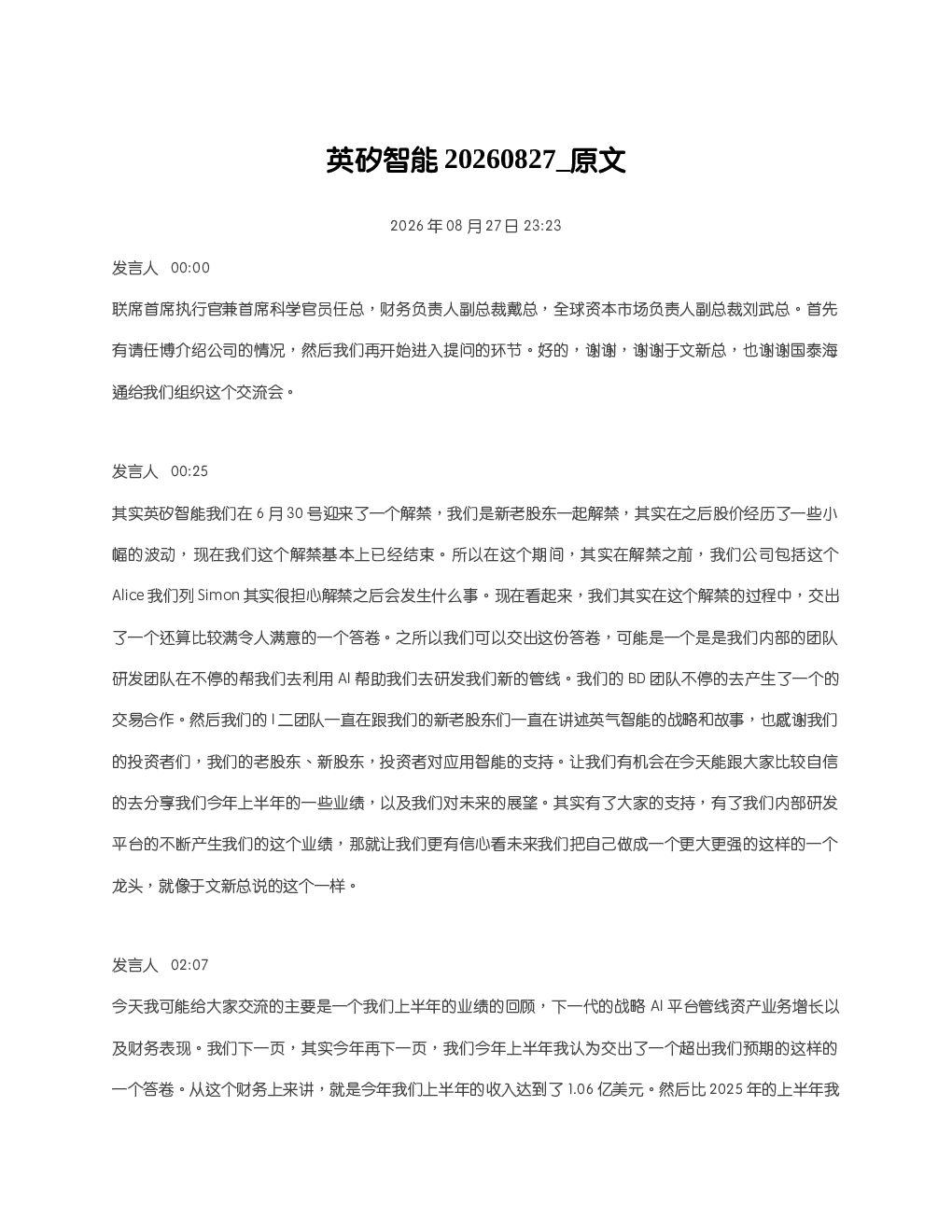 英矽智能 20260827_原文

2026 年 08 月 27 日 23:23

发言人 00:00

联席首席执行官兼首席科学官员任总，财务负责人副总裁戴总，全球资本市场负责人副总裁刘武总。首先有请任博介绍公司的情况，然后我们再开始进入提问的环节。好的，谢谢，谢谢于文新总，也谢谢国泰海通给我们组织这个交流会。

发言人 00:25

其实英矽智能我们在 6 月 30 号迎来了一个解禁，我们是新老股东一起解禁，其实在之后股价经历了一些小幅的波动，现在我们这个解禁基本上已经结束。所以在这个期间，其实在解禁之前，我们公司包括这个 Alice 我们列 Simon 其实很担心解禁之后会发生什么事。现在看起来，我们其实在这个解禁的过程中，交出了一个还算比较满令人满意的一个答卷。之所以我们可以交出这份答卷，可能是一个是是我们内部的团队研发团队在不停的帮我们去利用 AI 帮助我们去研发我们新的管线。我们的 BD 团队不停的去产生了一个的交易合作。然后我们的 I 二团队一直在跟我们的新老股东们一直在讲述英气智能的战略和故事，也感谢我们的投资者们，我们的老股东、新股东，投资者对应用智能的支持。让我们有机会在今天能跟大家比较自信的去分享我们今年上半年的一些业绩，以及我们对未来的展望。其实有了大家的支持，有了我们内部研发平台的不断产生我们的这个业绩，那就让我们更有信心看未来我们把自己做成一个更大更强的这样的一个龙头，就像于文新总说的这个一样。

发言人 02:07

今天我可能给大家交流的主要是一个我们上半年的业绩的回顾，下一代的战略 AI 平台管线资产业务增长以及财务表现。我们下一页，其实今年再下一页，我们今年上半年我认为交出了一个超出我们预期的这样的一个答卷。从这个财务上来讲，就是今年我们上半年的收入达到了 1.06 亿美元。然后比 2025 年的上半年我